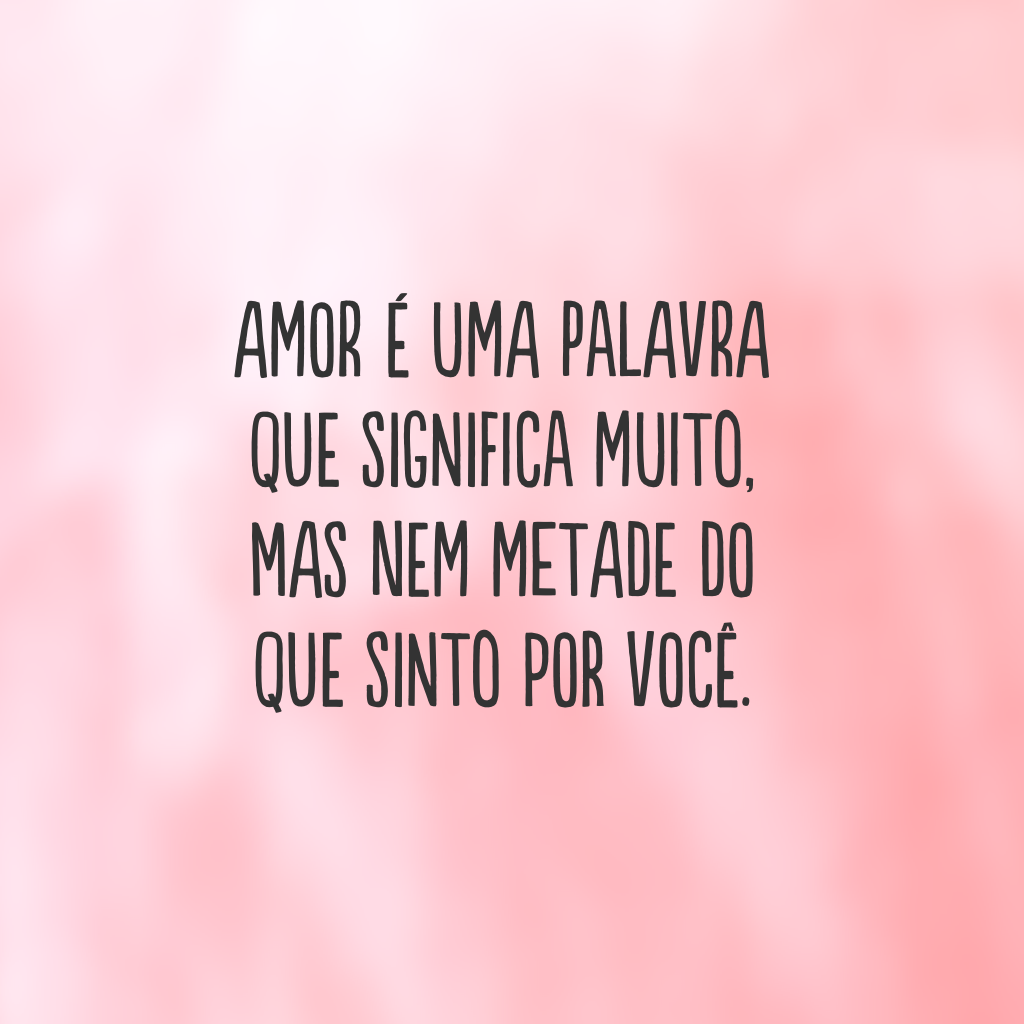 AMOR É UMA PALAVRA QUE SIGNIFICA MUITO, MAS NEM METADE DO QUE SINTO POR VOCÊ.